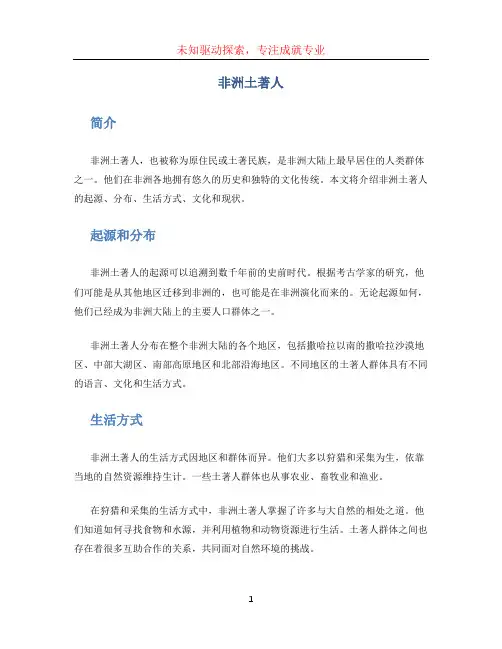 未知驱动探索，专注成就专业

非洲土著人

简介

非洲土著人，也被称为原住民或土著民族，是非洲大陆上最早居住的人类群体之一。他们在非洲各地拥有悠久的历史和独特的文化传统。本文将介绍非洲土著人的起源、分布、生活方式、文化和现状。

起源和分布

非洲土著人的起源可以追溯到数千年前的史前时代。根据考古学家的研究，他们可能是从其他地区迁移到非洲的，也可能是在非洲演化而来的。无论起源如何，他们已经成为非洲大陆上的主要人口群体之一。

非洲土著人分布在整个非洲大陆的各个地区，包括撒哈拉以南的撒哈拉沙漠地区、中部大湖区、南部高原地区和北部沿海地区。不同地区的土著人群体具有不同的语言、文化和生活方式。

生活方式

非洲土著人的生活方式因地区和群体而异。他们大多以狩猎和采集为生，依靠当地的自然资源维持生计。一些土著人群体也从事农业、畜牧业和渔业。

在狩猎和采集的生活方式中，非洲土著人掌握了许多与大自然的相处之道。他们知道如何寻找食物和水源，并利用植物和动物资源进行生活。土著人群体之间也存在着很多互助合作的关系，共同面对自然环境的挑战。

1